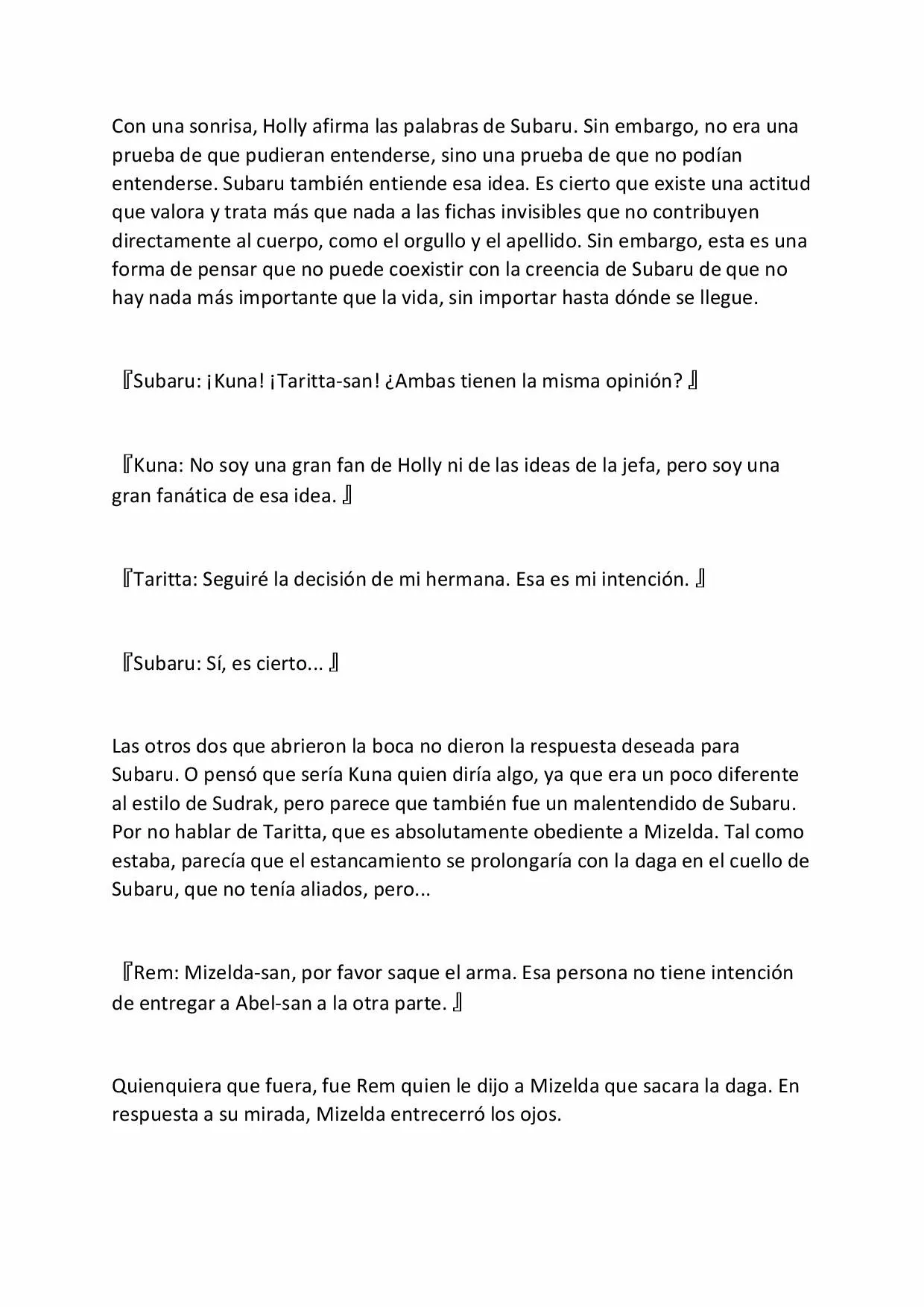 Con una sonrisa, Holly afirma las palabras de Subaru. Sin embargo, no era una prueba de que pudieran entenderse, sino una prueba de que no podían entenderse. Subaru también entiende esa idea. Es cierto que existe una actitud que valora y trata más que nada a las fichas invisibles que no contribuyen directamente al cuerpo, como el orgullo y el apellido. Sin embargo, esta es una forma de pensar que no puede coexistir con la creencia de Subaru de que no hay nada más importante que la vida, sin importar hasta dónde se llegue.

『Subaru: ¡Kuna! ¡Taritta-san! ¿Ambas tienen la misma opinión? 』

『Kuna: No soy una gran fan de Holly ni de las ideas de la jefa, pero soy una gran fanática de esa idea. 』

『Taritta: Seguiré la decisión de mi hermana. Esa es mi intención. 』

『Subaru: Sí, es cierto... 』

Las otros dos que abrieron la boca no dieron la respuesta deseada para Subaru. O pensó que sería Kuna quien diría algo, ya que era un poco diferente al estilo de Sudrak, pero parece que también fue un malentendido de Subaru. Por no hablar de Taritta, que es absolutamente obediente a Mizelda. Tal como estaba, parecía que el estancamiento se prolongaría con la daga en el cuello de Subaru, que no tenía aliados, pero...

『Rem: Mizelda-san, por favor saque el arma. Esa persona no tiene intención de entregar a Abel-san a la otra parte. 』

Quienquiera que fuera, fue Rem quien le dijo a Mizelda que sacara la daga. En respuesta a su mirada, Mizelda entrecerró los ojos.